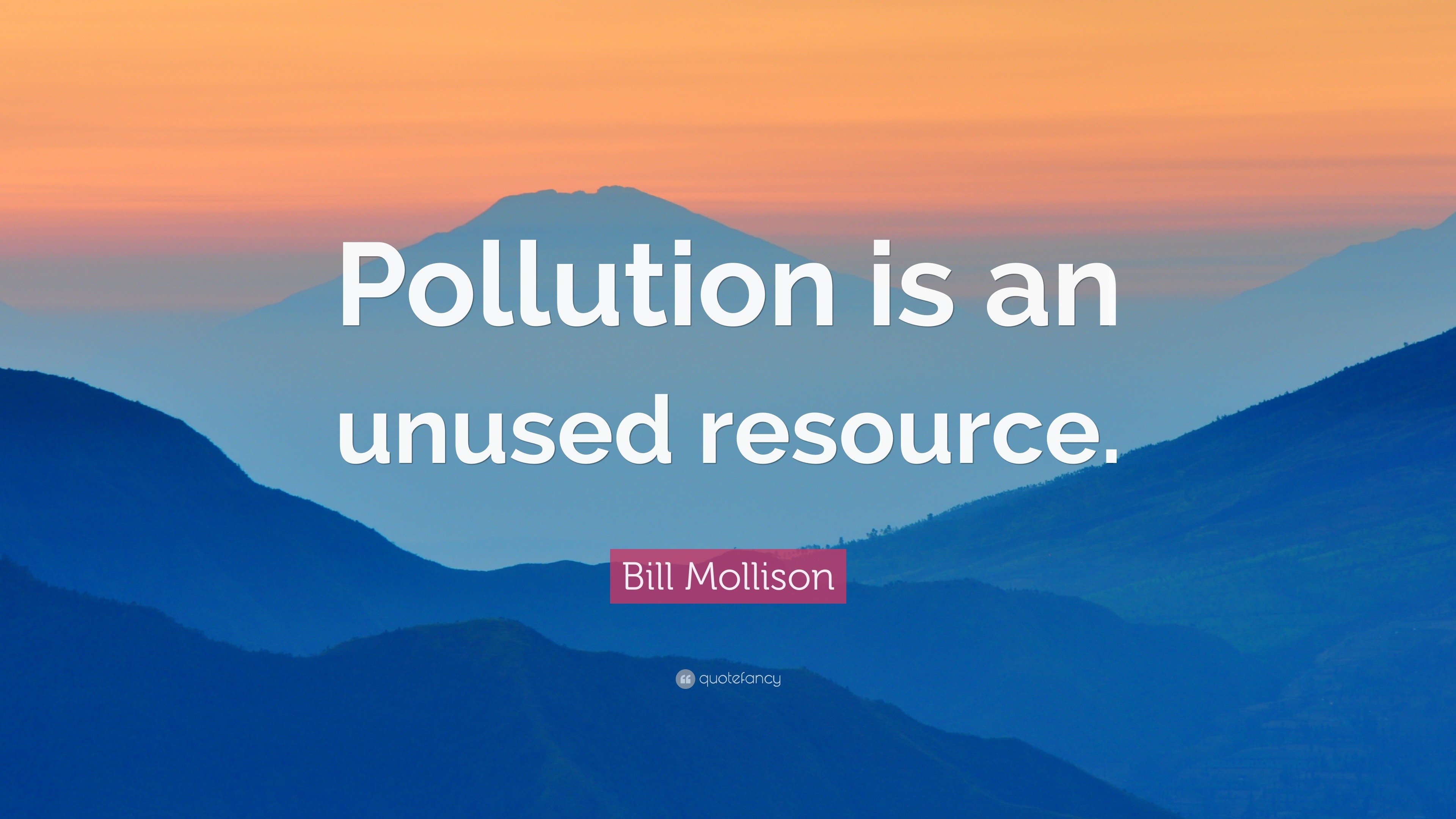 Pollution is an unused resource.

Bill Mollison

quotefancy